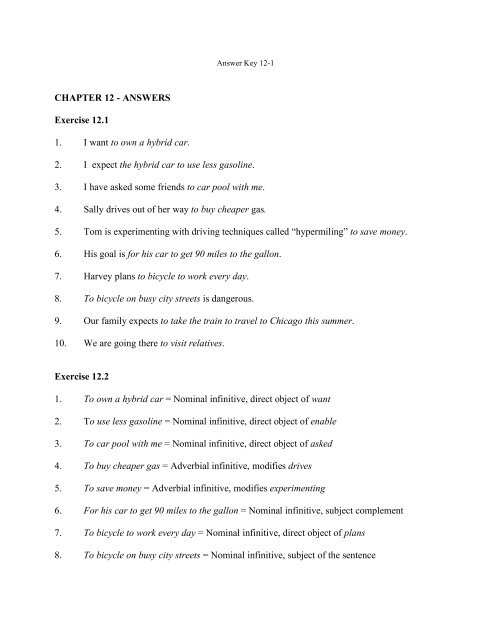 Answer Key 12-1

CHAPTER 12 - ANSWERS

Exercise 12.1

1. I want to own a hybrid car.

2. I expect the hybrid car to use less gasoline.

3. I have asked some friends to car pool with me.

4. Sally drives out of her way to buy cheaper gas.

5. Tom is experimenting with driving techniques called "hypermiling" to save money.

6. His goal is for his car to get 90 miles to the gallon.

7. Harvey plans to bicycle to work every day.

8. To bicycle on busy city streets is dangerous.

9. Our family expects to take the train to travel to Chicago this summer.

10. We are going there to visit relatives.

Exercise 12.2

1. To own a hybrid car = Nominal infinitive, direct object of want

2. To use less gasoline = Nominal infinitive, direct object of enable

3. To car pool with me = Nominal infinitive, direct object of asked

4. To buy cheaper gas = Adverbial infinitive, modifies drives

5. To save money = Adverbial infinitive, modifies experimenting

6. For his car to get 90 miles to the gallon = Nominal infinitive, subject complement

7. To bicycle to work every day = Nominal infinitive, direct object of plans

8. To bicycle on busy city streets = Nominal infinitive, subject of the sentence